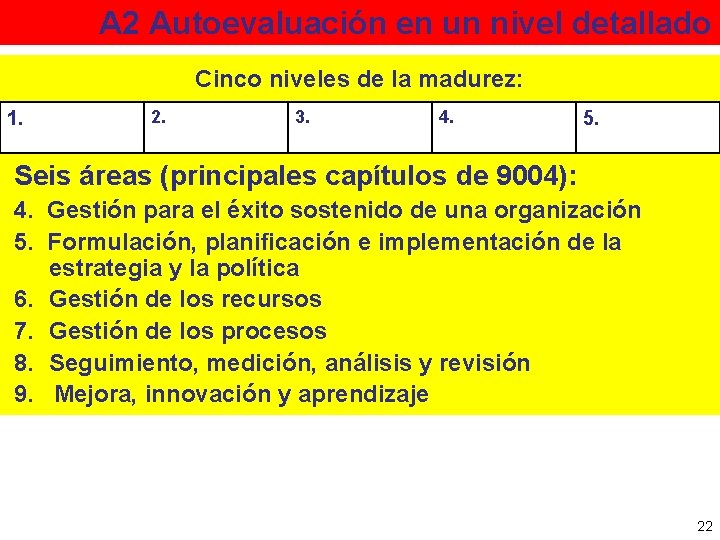 A2 Autoevaluación en un nivel detallado

Cinco niveles de la madurez:

| 1. | 2. | 3. | 4. | 5. |
|---|---|---|---|---|

Seis áreas (principales capítulos de 9004):

4. Gestión para el éxito sostenido de una organización
5. Formulación, planificación e implementación de la estrategia y la política
6. Gestión de los recursos
7. Gestión de los procesos
8. Seguimiento, medición, análisis y revisión
9. Mejora, innovación y aprendizaje

22